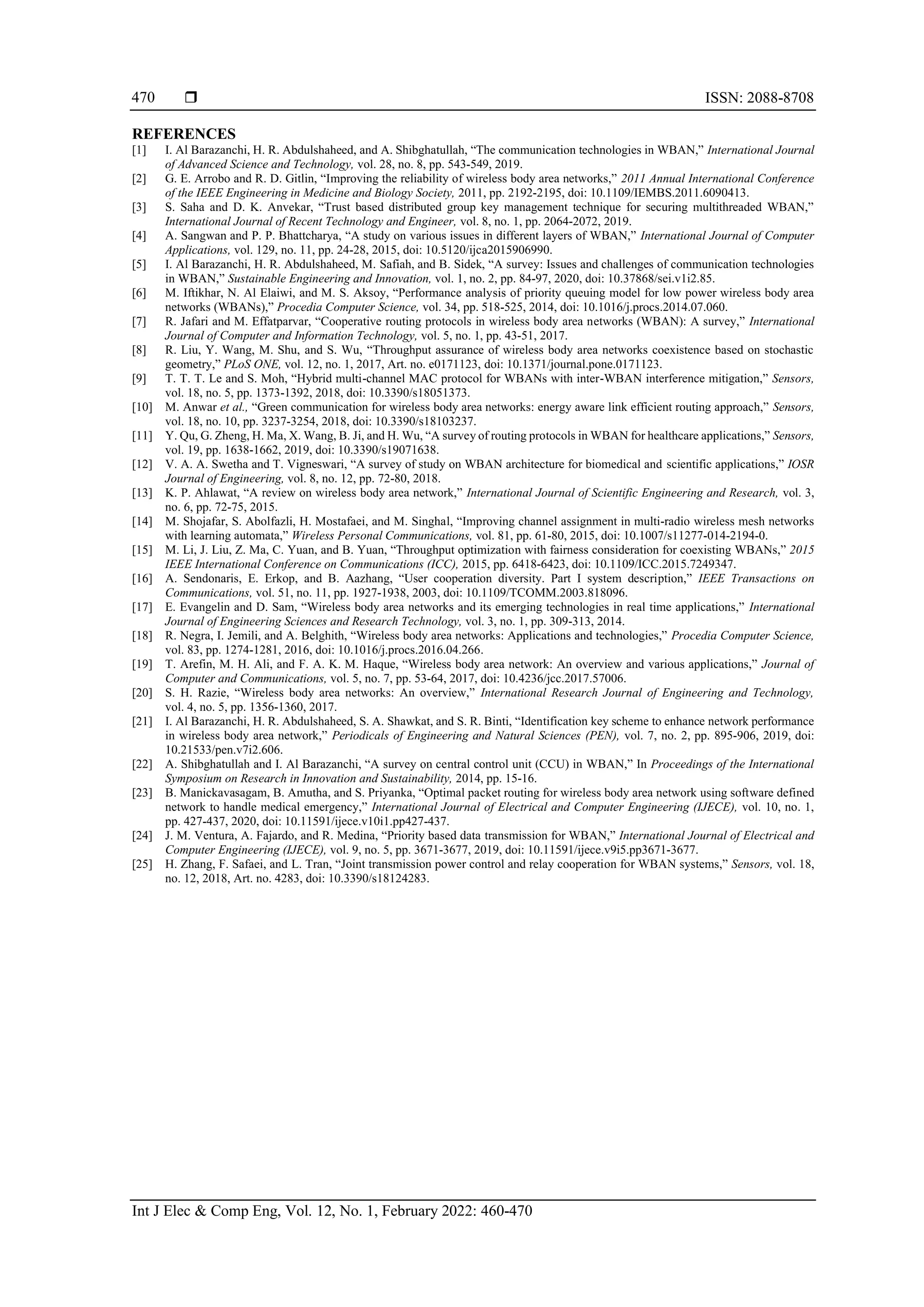 470 ❒ ISSN: 2088-8708

REFERENCES

[1] I. Al Barazanchi, H. R. Abdulshaheed, and A. Shibghatullah, “The communication technologies in WBAN,” International Journal of Advanced Science and Technology, vol. 28, no. 8, pp. 543-549, 2019.

[2] G. E. Arrobo and R. D. Gitlin, “Improving the reliability of wireless body area networks,” 2011 Annual International Conference of the IEEE Engineering in Medicine and Biology Society, 2011, pp. 2192-2195, doi: 10.1109/IEMBS.2011.6090413.

[3] S. Saha and D. K. Anvekar, “Trust based distributed group key management technique for securing multithreaded WBAN,” International Journal of Recent Technology and Engineer, vol. 8, no. 1, pp. 2064-2072, 2019.

[4] A. Sangwan and P. P. Bhattcharya, “A study on various issues in different layers of WBAN,” International Journal of Computer Applications, vol. 129, no. 11, pp. 24-28, 2015, doi: 10.5120/ijca2015906990.

[5] I. Al Barazanchi, H. R. Abdulshaheed, M. Safiah, and B. Sidek, “A survey: Issues and challenges of communication technologies in WBAN,” Sustainable Engineering and Innovation, vol. 1, no. 2, pp. 84-97, 2020, doi: 10.37868/sei.v1i2.85.

[6] M. Iftikhar, N. Al Elaiwi, and M. S. Aksoy, “Performance analysis of priority queuing model for low power wireless body area networks (WBANs),” Procedia Computer Science, vol. 34, pp. 518-525, 2014, doi: 10.1016/j.procs.2014.07.060.

[7] R. Jafari and M. Effatparvar, “Cooperative routing protocols in wireless body area networks (WBAN): A survey,” International Journal of Computer and Information Technology, vol. 5, no. 1, pp. 43-51, 2017.

[8] R. Liu, Y. Wang, M. Shu, and S. Wu, “Throughput assurance of wireless body area networks coexistence based on stochastic geometry,” PLoS ONE, vol. 12, no. 1, 2017, Art. no. e0171123, doi: 10.1371/journal.pone.0171123.

[9] T. T. T. Le and S. Moh, “Hybrid multi-channel MAC protocol for WBANs with inter-WBAN interference mitigation,” Sensors, vol. 18, no. 5, pp. 1373-1392, 2018, doi: 10.3390/s18051373.

[10] M. Anwar et al., “Green communication for wireless body area networks: energy aware link efficient routing approach,” Sensors, vol. 18, no. 10, pp. 3237-3254, 2018, doi: 10.3390/s18103237.

[11] Y. Qu, G. Zheng, H. Ma, X. Wang, B. Ji, and H. Wu, “A survey of routing protocols in WBAN for healthcare applications,” Sensors, vol. 19, pp. 1638-1662, 2019, doi: 10.3390/s19071638.

[12] V. A. A. Swetha and T. Vigneswari, “A survey of study on WBAN architecture for biomedical and scientific applications,” IOSR Journal of Engineering, vol. 8, no. 12, pp. 72-80, 2018.

[13] K. P. Ahlawat, “A review on wireless body area network,” International Journal of Scientific Engineering and Research, vol. 3, no. 6, pp. 72-75, 2015.

[14] M. Shojafar, S. Abolfazli, H. Mostafaei, and M. Singhal, “Improving channel assignment in multi-radio wireless mesh networks with learning automata,” Wireless Personal Communications, vol. 81, pp. 61-80, 2015, doi: 10.1007/s11277-014-2194-0.

[15] M. Li, J. Liu, Z. Ma, C. Yuan, and B. Yuan, “Throughput optimization with fairness consideration for coexisting WBANs,” 2015 IEEE International Conference on Communications (ICC), 2015, pp. 6418-6423, doi: 10.1109/ICC.2015.7249347.

[16] A. Sendonaris, E. Erkop, and B. Aazhang, “User cooperation diversity. Part I system description,” IEEE Transactions on Communications, vol. 51, no. 11, pp. 1927-1938, 2003, doi: 10.1109/TCOMM.2003.818096.

[17] E. Evangelin and D. Sam, “Wireless body area networks and its emerging technologies in real time applications,” International Journal of Engineering Sciences and Research Technology, vol. 3, no. 1, pp. 309-313, 2014.

[18] R. Negra, I. Jemili, and A. Belghith, “Wireless body area networks: Applications and technologies,” Procedia Computer Science, vol. 83, pp. 1274-1281, 2016, doi: 10.1016/j.procs.2016.04.266.

[19] T. Arefin, M. H. Ali, and F. A. K. M. Haque, “Wireless body area network: An overview and various applications,” Journal of Computer and Communications, vol. 5, no. 7, pp. 53-64, 2017, doi: 10.4236/jcc.2017.57006.

[20] S. H. Razie, “Wireless body area networks: An overview,” International Research Journal of Engineering and Technology, vol. 4, no. 5, pp. 1356-1360, 2017.

[21] I. Al Barazanchi, H. R. Abdulshaheed, S. A. Shawkat, and S. R. Binti, “Identification key scheme to enhance network performance in wireless body area network,” Periodicals of Engineering and Natural Sciences (PEN), vol. 7, no. 2, pp. 895-906, 2019, doi: 10.21533/pen.v7i2.606.

[22] A. Shibghatullah and I. Al Barazanchi, “A survey on central control unit (CCU) in WBAN,” In Proceedings of the International Symposium on Research in Innovation and Sustainability, 2014, pp. 15-16.

[23] B. Manickavasagam, B. Amutha, and S. Priyanka, “Optimal packet routing for wireless body area network using software defined network to handle medical emergency,” International Journal of Electrical and Computer Engineering (IJECE), vol. 10, no. 1, pp. 427-437, 2020, doi: 10.11591/ijece.v10i1.pp427-437.

[24] J. M. Ventura, A. Fajardo, and R. Medina, “Priority based data transmission for WBAN,” International Journal of Electrical and Computer Engineering (IJECE), vol. 9, no. 5, pp. 3671-3677, 2019, doi: 10.11591/ijece.v9i5.pp3671-3677.

[25] H. Zhang, F. Safaei, and L. Tran, “Joint transmission power control and relay cooperation for WBAN systems,” Sensors, vol. 18, no. 12, 2018, Art. no. 4283, doi: 10.3390/s18124283.

Int J Elec & Comp Eng, Vol. 12, No. 1, February 2022: 460-470